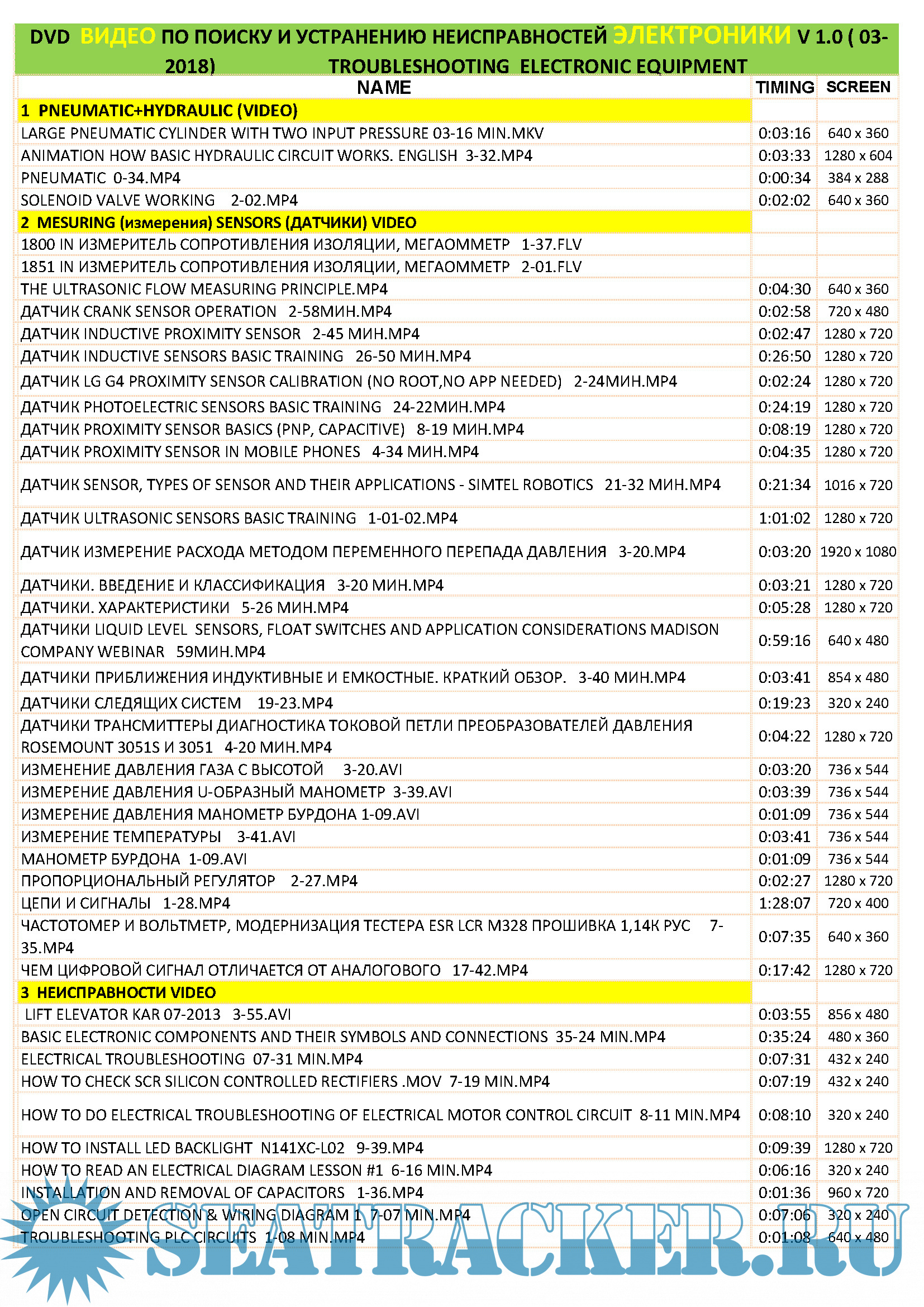 DVD ВИДЕО ПО ПОИСКУ И УСТРАНЕНИЮ НЕИСПРАВНОСТЕЙ ЭЛЕКТРОНИКИ V 1.0 ( 03-2018) TROUBLESHOOTING ELECTRONIC EQUIPMENT

| NAME | TIMING | SCREEN |
|---|---|---|
| 1 PNEUMATIC+HYDRAULIC (VIDEO) | | |
| LARGE PNEUMATIC CYLINDER WITH TWO INPUT PRESSURE 03-16 MIN.MKV | 0:03:16 | 640 x 360 |
| ANIMATION HOW BASIC HYDRAULIC CIRCUIT WORKS. ENGLISH 3-32.MP4 | 0:03:33 | 1280 x 604 |
| PNEUMATIC 0-34.MP4 | 0:00:34 | 384 x 288 |
| SOLENOID VALVE WORKING 2-02.MP4 | 0:02:02 | 640 x 360 |
| 2 MESURING (измерения) SENSORS (ДАТЧИКИ) VIDEO | | |
| 1800 IN ИЗМЕРИТЕЛЬ СОПРОТИВЛЕНИЯ ИЗОЛЯЦИИ, МЕГАОММЕТР 1-37.FLV | | |
| 1851 IN ИЗМЕРИТЕЛЬ СОПРОТИВЛЕНИЯ ИЗОЛЯЦИИ, МЕГАОММЕТР 2-01.FLV | | |
| THE ULTRASONIC FLOW MEASURING PRINCIPLE.MP4 | 0:04:30 | 640 x 360 |
| ДАТЧИК CRANK SENSOR OPERATION 2-58МИН.MP4 | 0:02:58 | 720 x 480 |
| ДАТЧИК INDUCTIVE PROXIMITY SENSOR 2-45 МИН.MP4 | 0:02:47 | 1280 x 720 |
| ДАТЧИК INDUCTIVE SENSORS BASIC TRAINING 26-50 МИН.MP4 | 0:26:50 | 1280 x 720 |
| ДАТЧИК LG G4 PROXIMITY SENSOR CALIBRATION (NO ROOT,NO APP NEEDED) 2-24МИН.MP4 | 0:02:24 | 1280 x 720 |
| ДАТЧИК PHOTOELECTRIC SENSORS BASIC TRAINING 24-22МИН.MP4 | 0:24:19 | 1280 x 720 |
| ДАТЧИК PROXIMITY SENSOR BASICS (PNP, CAPACITIVE) 8-19 МИН.MP4 | 0:08:19 | 1280 x 720 |
| ДАТЧИК PROXIMITY SENSOR IN MOBILE PHONES 4-34 МИН.MP4 | 0:04:35 | 1280 x 720 |
| ДАТЧИК SENSOR, TYPES OF SENSOR AND THEIR APPLICATIONS - SIMTEL ROBOTICS 21-32 МИН.MP4 | 0:21:34 | 1016 x 720 |
| ДАТЧИК ULTRASONIC SENSORS BASIC TRAINING 1-01-02.MP4 | 1:01:02 | 1280 x 720 |
| ДАТЧИК ИЗМЕРЕНИЕ РАСХОДА МЕТОДОМ ПЕРЕМЕННОГО ПЕРЕПАДА ДАВЛЕНИЯ 3-20.MP4 | 0:03:20 | 1920 x 1080 |
| ДАТЧИКИ. ВВЕДЕНИЕ И КЛАССИФИКАЦИЯ 3-20 МИН.MP4 | 0:03:21 | 1280 x 720 |
| ДАТЧИКИ. ХАРАКТЕРИСТИКИ 5-26 МИН.MP4 | 0:05:28 | 1280 x 720 |
| ДАТЧИКИ LIQUID LEVEL SENSORS, FLOAT SWITCHES AND APPLICATION CONSIDERATIONS MADISON COMPANY WEBINAR 59МИН.MP4 | 0:59:16 | 640 x 480 |
| ДАТЧИКИ ПРИБЛИЖЕНИЯ ИНДУКТИВНЫЕ И ЕМКОСТНЫЕ. КРАТКИЙ ОБЗОР. 3-40 МИН.MP4 | 0:03:41 | 854 x 480 |
| ДАТЧИКИ СЛЕДЯЩИХ СИСТЕМ 19-23.MP4 | 0:19:23 | 320 x 240 |
| ДАТЧИКИ ТРАНСМИТТЕРЫ ДИАГНОСТИКА ТОКОВОЙ ПЕТЛИ ПРЕОБРАЗОВАТЕЛЕЙ ДАВЛЕНИЯ ROSEMOUNT 3051S И 3051 4-20 МИН.MP4 | 0:04:22 | 1280 x 720 |
| ИЗМЕНЕНИЕ ДАВЛЕНИЯ ГАЗА С ВЫСОТОЙ 3-20.AVI | 0:03:20 | 736 x 544 |
| ИЗМЕРЕНИЕ ДАВЛЕНИЯ U-ОБРАЗНЫЙ МАНОМЕТР 3-39.AVI | 0:03:39 | 736 x 544 |
| ИЗМЕРЕНИЕ ДАВЛЕНИЯ МАНОМЕТР БУРДОНА 1-09.AVI | 0:01:09 | 736 x 544 |
| ИЗМЕРЕНИЕ ТЕМПЕРАТУРЫ 3-41.AVI | 0:03:41 | 736 x 544 |
| МАНОМЕТР БУРДОНА 1-09.AVI | 0:01:09 | 736 x 544 |
| ПРОПОРЦИОНАЛЬНЫЙ РЕГУЛЯТОР 2-27.MP4 | 0:02:27 | 1280 x 720 |
| ЦЕПИ И СИГНАЛЫ 1-28.MP4 | 1:28:07 | 720 x 400 |
| ЧАСТОТОМЕР И ВОЛЬТМЕТР, МОДЕРНИЗАЦИЯ ТЕСТЕРА ESR LCR M328 ПРОШИВКА 1,14К РУС 7-35.MP4 | 0:07:35 | 640 x 360 |
| ЧЕМ ЦИФРОВОЙ СИГНАЛ ОТЛИЧАЕТСЯ ОТ АНАЛОГОВОГО 17-42.MP4 | 0:17:42 | 1280 x 720 |
| 3 НЕИСПРАВНОСТИ VIDEO | | |
| LIFT ELEVATOR KAR 07-2013 3-55.AVI | 0:03:55 | 856 x 480 |
| BASIC ELECTRONIC COMPONENTS AND THEIR SYMBOLS AND CONNECTIONS 35-24 MIN.MP4 | 0:35:24 | 480 x 360 |
| ELECTRICAL TROUBLESHOOTING 07-31 MIN.MP4 | 0:07:31 | 432 x 240 |
| HOW TO CHECK SCR SILICON CONTROLLED RECTIFIERS .MOV 7-19 MIN.MP4 | 0:07:19 | 432 x 240 |
| HOW TO DO ELECTRICAL TROUBLESHOOTING OF ELECTRICAL MOTOR CONTROL CIRCUIT 8-11 MIN.MP4 | 0:08:10 | 320 x 240 |
| HOW TO INSTALL LED BACKLIGHT N141XC-L02 9-39.MP4 | 0:09:39 | 1280 x 720 |
| HOW TO READ AN ELECTRICAL DIAGRAM LESSON #1 6-16 MIN.MP4 | 0:06:16 | 320 x 240 |
| INSTALLATION AND REMOVAL OF CAPACITORS 1-36.MP4 | 0:01:36 | 960 x 720 |
| OPEN CIRCUIT DETECTION & WIRING DIAGRAM 1 7-07 MIN.MP4 | 0:07:06 | 320 x 240 |
| TROUBLESHOOTING PLC CIRCUITS 1-08 MIN.MP4 | 0:01:08 | 640 x 480 |

SEATRACKER.RU